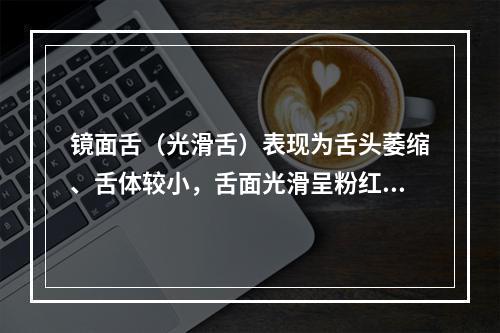 镜面舌（光滑舌）表现为舌头萎缩、舌体较小，舌面光滑呈粉红...